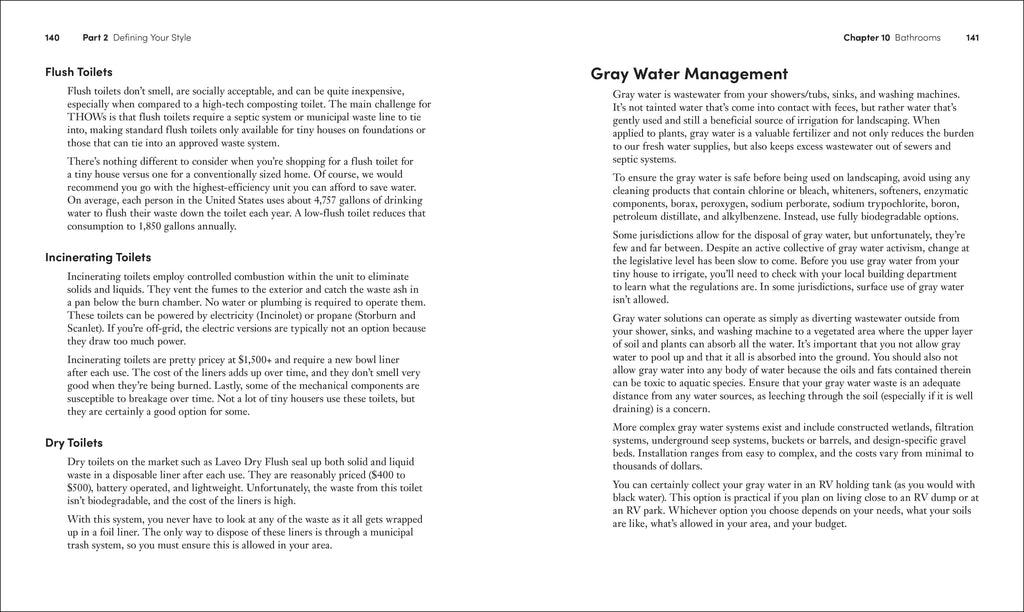 140 Part 2 Defining Your Style

Flush Toilets

Flush toilets don't smell, are socially acceptable, and can be quite inexpensive, especially when compared to a high-tech composting toilet. The main challenge for THOWs is that flush toilets require a septic system or municipal waste line to tie into, making standard flush toilets only available for tiny houses on foundations or those that can tie into an approved waste system.

There's nothing different to consider when you're shopping for a flush toilet for a tiny house versus one for a conventionally sized home. Of course, we would recommend you go with the highest-efficiency unit you can afford to save water. On average, each person in the United States uses about 4,757 gallons of drinking water to flush their waste down the toilet each year. A low-flush toilet reduces that consumption to 1,850 gallons annually.

Incinerating Toilets

Incinerating toilets employ controlled combustion within the unit to eliminate solids and liquids. They vent the fumes to the exterior and catch the waste ash in a pan below the burn chamber. No water or plumbing is required to operate them. These toilets can be powered by electricity (Incinolet) or propane (Storburn and Scanlet). If you're off-grid, the electric versions are typically not an option because they draw too much power.

Incinerating toilets are pretty pricey at $1,500+ and require a new bowl liner after each use. The cost of the liners adds up over time, and they don't smell very good when they're being burned. Lastly, some of the mechanical components are susceptible to breakage over time. Not a lot of tiny housers use these toilets, but they are certainly a good option for some.

Dry Toilets

Dry toilets on the market such as Laveo Dry Flush seal up both solid and liquid waste in a disposable liner after each use. They are reasonably priced ($400 to $500), battery operated, and lightweight. Unfortunately, the waste from this toilet isn't biodegradable, and the cost of the liners is high.

With this system, you never have to look at any of the waste as it all gets wrapped up in a foil liner. The only way to dispose of these liners is through a municipal trash system, so you must ensure this is allowed in your area.

Chapter 10 Bathrooms 141

Gray Water Management

Gray water is wastewater from your showers/tubs, sinks, and washing machines. It's not tainted water that's come into contact with feces, but rather water that's gently used and still a beneficial source of irrigation for landscaping. When applied to plants, gray water is a valuable fertilizer and not only reduces the burden to our fresh water supplies, but also keeps excess wastewater out of sewers and septic systems.

To ensure the gray water is safe before being used on landscaping, avoid using any cleaning products that contain chlorine or bleach, whiteners, softeners, enzymatic components, borax, peroxygen, sodium perborate, sodium trypochlorite, boron, petroleum distillate, and alkylbenzene. Instead, use fully biodegradable options.

Some jurisdictions allow for the disposal of gray water, but unfortunately, they're few and far between. Despite an active collective of gray water activism, change at the legislative level has been slow to come. Before you use gray water from your tiny house to irrigate, you'll need to check with your local building department to learn what the regulations are. In some jurisdictions, surface use of gray water isn't allowed.

Gray water solutions can operate as simply as diverting wastewater outside from your shower, sinks, and washing machine to a vegetated area where the upper layer of soil and plants can absorb all the water. It's important that you not allow gray water to pool up and that it all is absorbed into the ground. You should also not allow gray water into any body of water because the oils and fats contained therein can be toxic to aquatic species. Ensure that your gray water waste is an adequate distance from any water sources, as leeching through the soil (especially if it is well draining) is a concern.

More complex gray water systems exist and include constructed wetlands, filtration systems, underground seep systems, buckets or barrels, and design-specific gravel beds. Installation ranges from easy to complex, and the costs vary from minimal to thousands of dollars.

You can certainly collect your gray water in an RV holding tank (as you would with black water). This option is practical if you plan on living close to an RV dump or at an RV park. Whichever option you choose depends on your needs, what your soils are like, what's allowed in your area, and your budget.